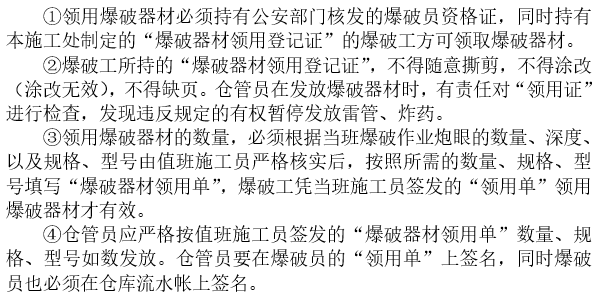 ①领用爆破器材必须持有公安部门核发的爆破员资格证，同时持有本施工处制定的“爆破器材领用登记证”的爆破工方可领取爆破器材。

②爆破工所持的“爆破器材领用登记证”，不得随意撕剪，不得涂改（涂改无效），不得缺页。仓管员在发放爆破器材时，有责任对“领用证”进行检查，发现违反规定的有权暂停发放雷管、炸药。

③领用爆破器材的数量，必须根据当班爆破作业炮眼的数量、深度、以及规格、型号由值班施工员严格核实后，按照所需的数量、规格、型号填写“爆破器材领用单”，爆破工凭当班施工员签发的“领用单”领用爆破器材才有效。

④仓管员应严格按值班施工员签发的“爆破器材领用单”数量、规格、型号如数发放。仓管员要在爆破员的“领用单”上签名，同时爆破员也必须在仓库流水帐上签名。